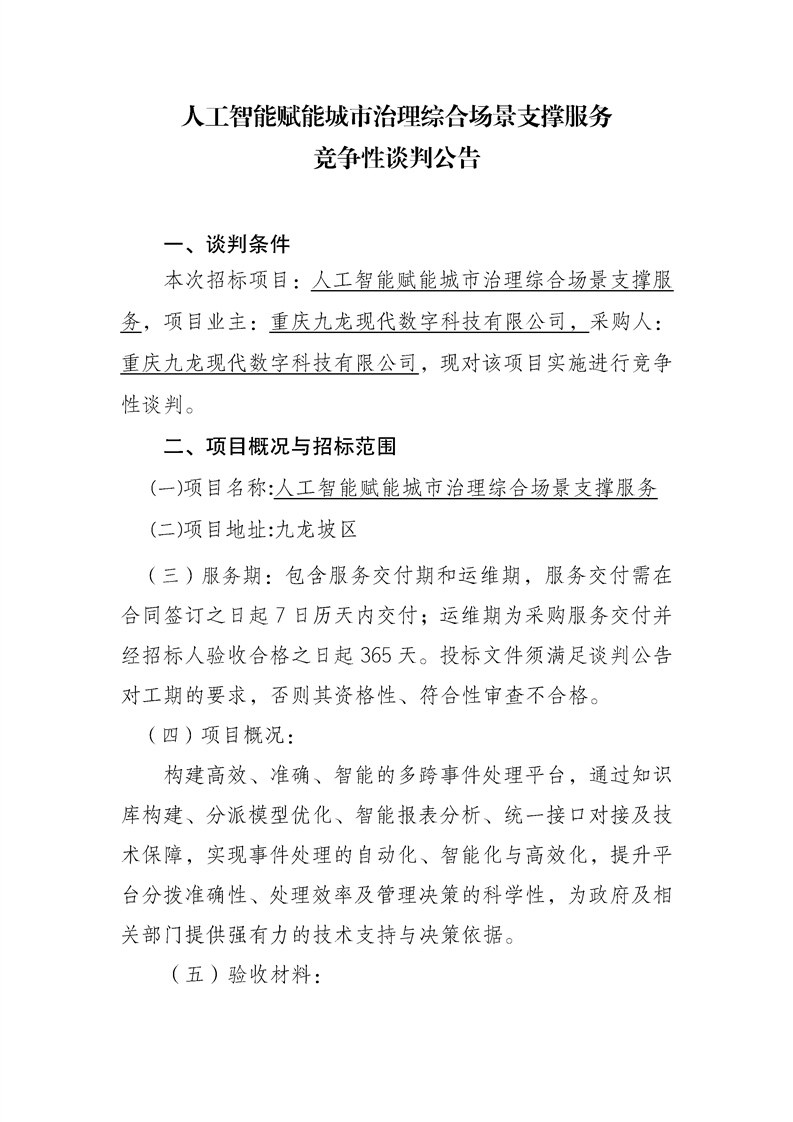 人工智能赋能城市治理综合场景支撑服务
竞争性谈判公告

一、谈判条件

本次招标项目：人工智能赋能城市治理综合场景支撑服务，项目业主：重庆九龙现代数字科技有限公司，采购人：重庆九龙现代数字科技有限公司，现对该项目实施进行竞争性谈判。

二、项目概况与招标范围

(一)项目名称:人工智能赋能城市治理综合场景支撑服务

(二)项目地址:九龙坡区

（三）服务期：包含服务交付期和运维期，服务交付需在合同签订之日起 7 日历天内交付；运维期为采购服务交付并经招标人验收合格之日起 365 天。投标文件须满足谈判公告对工期的要求，否则其资格性、符合性审查不合格。

（四）项目概况：

构建高效、准确、智能的多跨事件处理平台，通过知识库构建、分派模型优化、智能报表分析、统一接口对接及技术保障，实现事件处理的自动化、智能化与高效化，提升平台分拨准确性、处理效率及管理决策的科学性，为政府及相关部门提供强有力的技术支持与决策依据。

（五）验收材料：